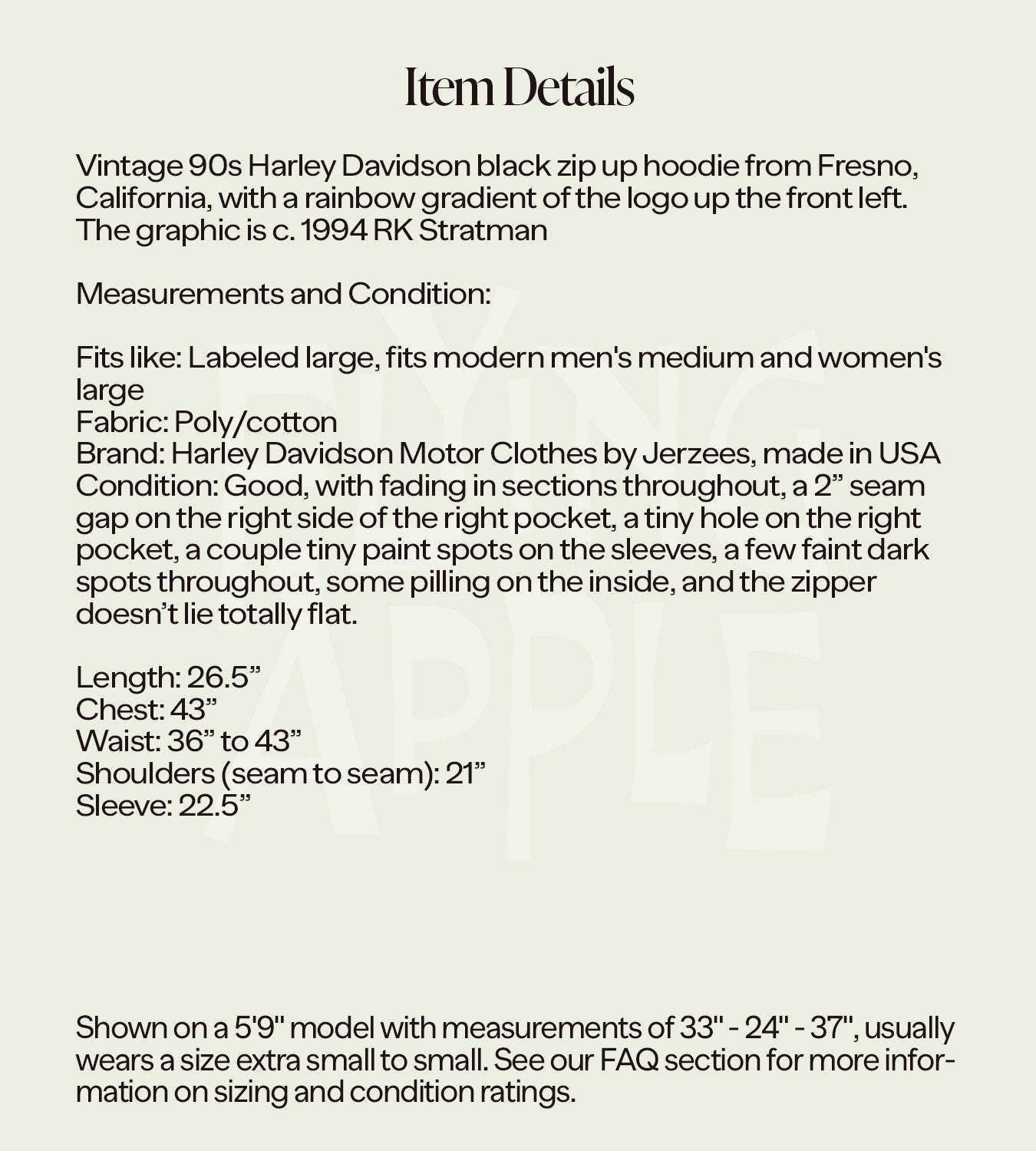 Item Details

Vintage 90s Harley Davidson black zip up hoodie from Fresno, California, with a rainbow gradient of the logo up the front left. The graphic is c. 1994 RK Stratman

Measurements and Condition:

Fits like: Labeled large, fits modern men's medium and women's large
Fabric: Poly/cotton
Brand: Harley Davidson Motor Clothes by Jerzees, made in USA
Condition: Good, with fading in sections throughout, a 2” seam gap on the right side of the right pocket, a tiny hole on the right pocket, a couple tiny paint spots on the sleeves, a few faint dark spots throughout, some pilling on the inside, and the zipper doesn’t lie totally flat.

Length: 26.5”
Chest: 43”
Waist: 36” to 43”
Shoulders (seam to seam): 21”
Sleeve: 22.5”

FLYING APPLE

Shown on a 5'9" model with measurements of 33" - 24" - 37", usually wears a size extra small to small. See our FAQ section for more information on sizing and condition ratings.